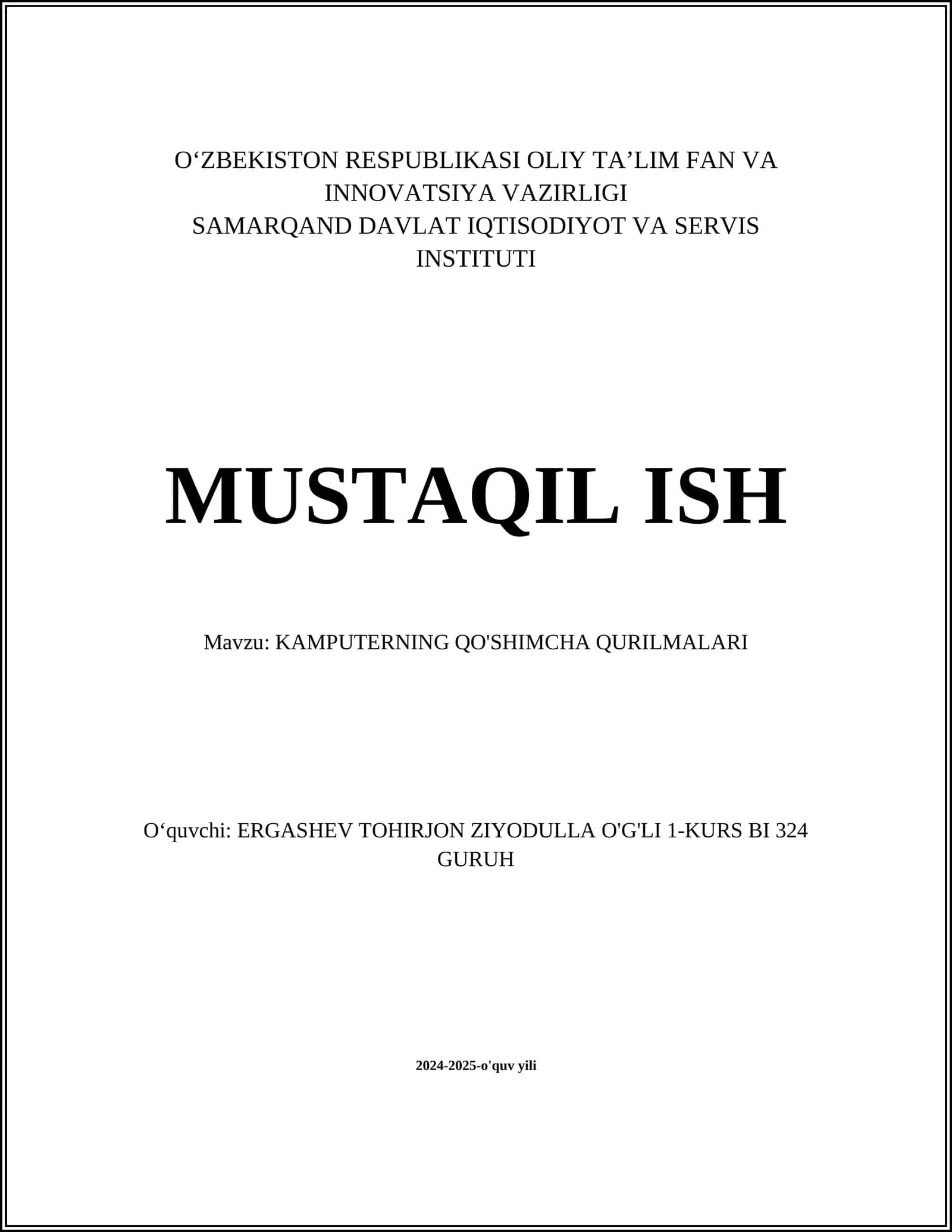 O‘ZBEKISTON RESPUBLIKASI OLIY TA’LIM FAN VA INNOVATSIYA VAZIRLIGI
SAMARQAND DAVLAT IQTISODIYOT VA SERVIS INSTITUTI

MUSTAQIL ISH

Mavzu: KAMPUTERNING QO'SHIMCHA QURILMALARI

O‘quvchi: ERGASHEV TOHIRJON ZIYODULLA O'G'LI 1-KURS BI 324 GURUH

2024-2025-o'quv yili